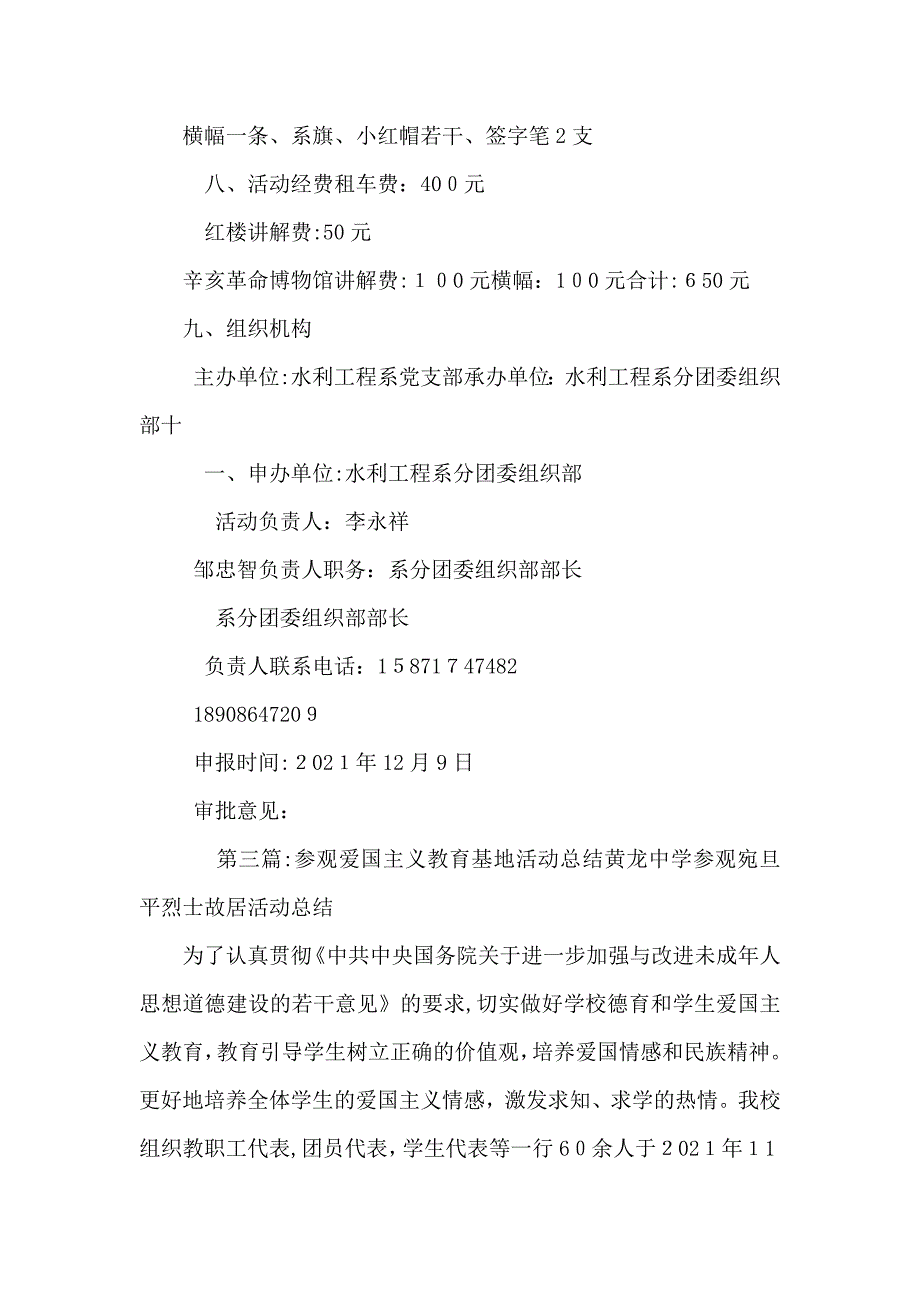 横幅一条、系旗、小红帽若干、签字笔2支

八、活动经费租车费：400元

红楼讲解费:50元

辛亥革命博物馆讲解费:100元横幅：100元合计:650元

九、组织机构

主办单位:水利工程系党支部承办单位:水利工程系分团委组织部十

一、申办单位:水利工程系分团委组织部

活动负责人：李永祥

邹忠智负责人职务：系分团委组织部部长

系分团委组织部部长

负责人联系电话：15871747482

18908647209

申报时间:2021年12月9日

审批意见：

第三篇:参观爱国主义教育基地活动总结黄龙中学参观宛旦平烈士故居活动总结

为了认真贯彻《中共中央国务院关于进一步加强与改进未成年人思想道德建设的若干意见》的要求,切实做好学校德育和学生爱国主义教育,教育引导学生树立正确的价值观,培养爱国情感和民族精神。更好地培养全体学生的爱国主义情感，激发求知、求学的热情。我校组织教职工代表,团员代表，学生代表等一行60余人于2021年11